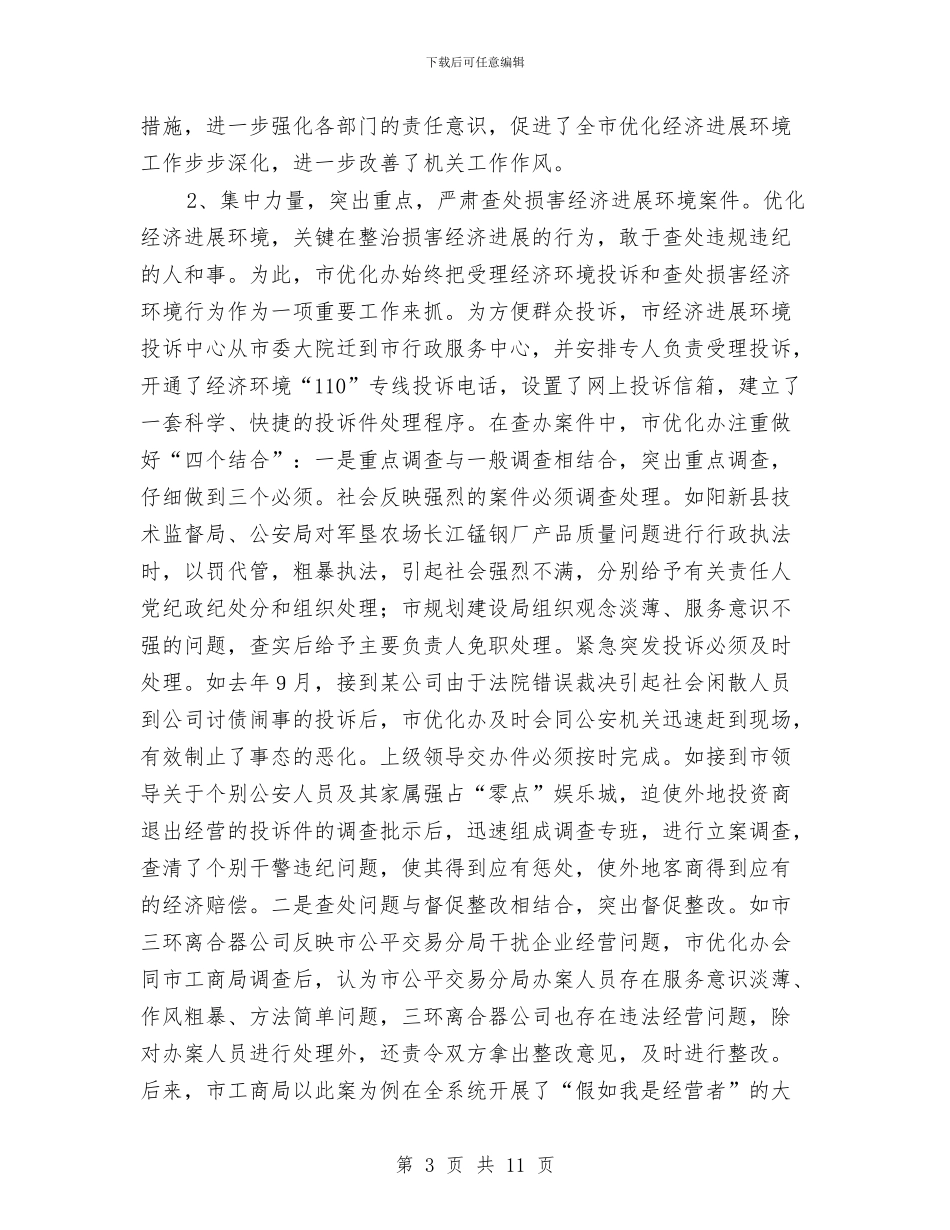 下载后可任意编辑

措施，进一步强化各部门的责任意识，促进了全市优化经济进展环境工作步步深化，进一步改善了机关工作作风。

2、集中力量，突出重点，严肃查处损害经济进展环境案件。优化经济进展环境，关键在整治损害经济进展的行为，敢于查处违规违纪的人和事。为此，市优化办始终把受理经济环境投诉和查处损害经济环境行为作为一项重要工作来抓。为方便群众投诉，市经济进展环境投诉中心从市委大院迁到市行政服务中心，并安排专人负责受理投诉，开通了经济环境“110”专线投诉电话，设置了网上投诉信箱，建立了一套科学、快捷的投诉件处理程序。在查办案件中，市优化办注重做好“四个结合”：一是重点调查与一般调查相结合，突出重点调查，仔细做到三个必须。社会反映强烈的案件必须调查处理。如阳新县技术监督局、公安局对军垦农场长江锰钢厂产品质量问题进行行政执法时，以罚代管，粗暴执法，引起社会强烈不满，分别给予有关责任人党纪政纪处分和组织处理；市规划建设局组织观念淡薄、服务意识不强的问题，查实后给予主要负责人免职处理。紧急突发投诉必须及时处理。如去年9月，接到某公司由于法院错误裁决引起社会闲散人员到公司讨债闹事的投诉后，市优化办及时会同公安机关迅速赶到现场，有效制止了事态的恶化。上级领导交办件必须按时完成。如接到市领导关于个别公安人员及其家属强占“零点”娱乐城，迫使外地投资商退出经营的投诉件的调查批示后，迅速组成调查专班，进行立案调查，查清了个别干警违纪问题，使其得到应有惩处，使外地客商得到应有的经济赔偿。二是查处问题与督促整改相结合，突出督促整改。如市三环离合器公司反映市公平交易分局干扰企业经营问题，市优化办会同市工商局调查后，认为市公平交易分局办案人员存在服务意识淡薄、作风粗暴、方法简单问题，三环离合器公司也存在违法经营问题，除对办案人员进行处理外，还责令双方拿出整改意见，及时进行整改。后来，市工商局以此案为例在全系统开展了“假如我是经营者”的大

第 3 页 共 11 页